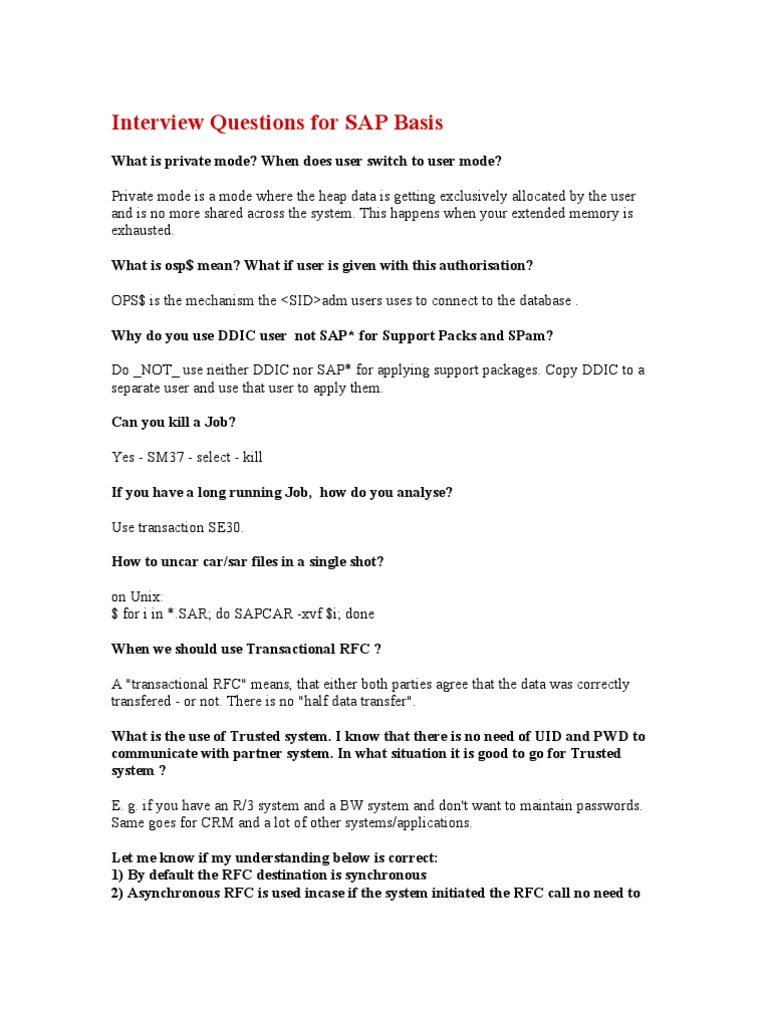 Interview Questions for SAP Basis

What is private mode? When does user switch to user mode?

Private mode is a mode where the heap data is getting exclusively allocated by the user and is no more shared across the system. This happens when your extended memory is exhausted.

What is osp$ mean? What if user is given with this authorisation?

OPS$ is the mechanism the <SID>adm users uses to connect to the database .

Why do you use DDIC user not SAP* for Support Packs and SPam?

Do _NOT_ use neither DDIC nor SAP* for applying support packages. Copy DDIC to a separate user and use that user to apply them.

Can you kill a Job?

Yes - SM37 - select - kill

If you have a long running Job, how do you analyse?

Use transaction SE30.

How to uncar car/sar files in a single shot?

on Unix:
$ for i in *.SAR; do SAPCAR -xvf $i; done

When we should use Transactional RFC ?

A "transactional RFC" means, that either both parties agree that the data was correctly transfered - or not. There is no "half data transfer".

What is the use of Trusted system. I know that there is no need of UID and PWD to communicate with partner system. In what situation it is good to go for Trusted system ?

E. g. if you have an R/3 system and a BW system and don't want to maintain passwords. Same goes for CRM and a lot of other systems/applications.

Let me know if my understanding below is correct:
1) By default the RFC destination is synchronous
2) Asynchronous RFC is used incase if the system initiated the RFC call no need to